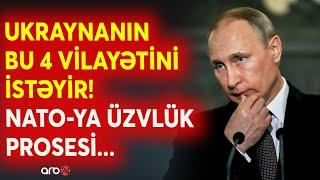 UKRAYNANIN BU 4 VİLAYƏTİNİ İSTƏYİR! NATO-YA ÜZVLÜK PROSESİ...

arb24